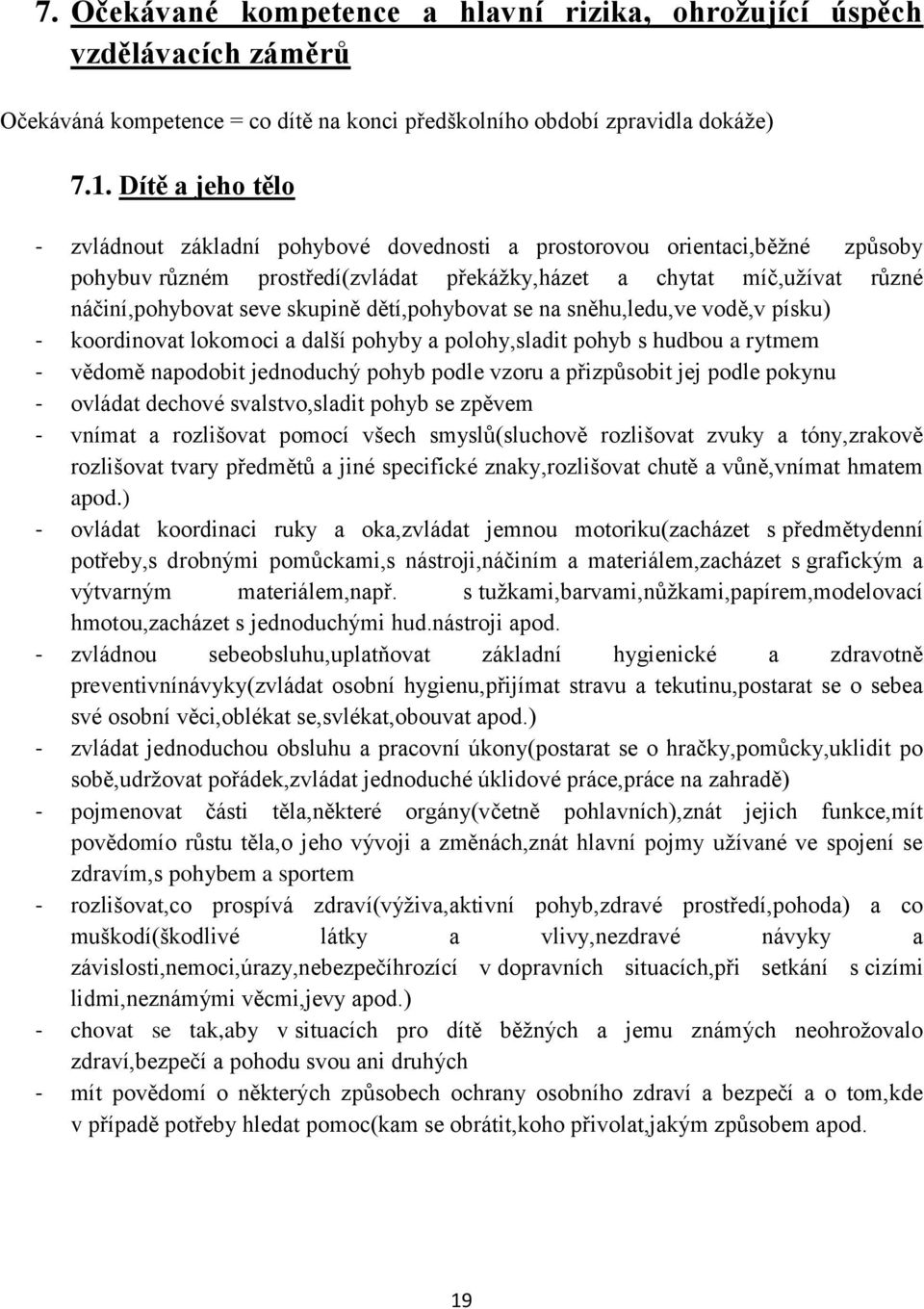 7. Očekávané kompetence a hlavní rizika, ohrožující úspěch vzdělávacích záměrů

Očekáváná kompetence = co dítě na konci předškolního období zpravidla dokáže)

7.1. Dítě a jeho tělo

- zvládnout základní pohybové dovednosti a prostorovou orientaci,běžné způsoby pohybuv různém prostředí(zvládat překážky,házet a chytat míč,užívat různé náčiní,pohybovat seve skupině dětí,pohybovat se na sněhu,ledu,ve vodě,v písku)
- koordinovat lokomoci a další pohyby a polohy,sladit pohyb s hudbou a rytmem
- vědomě napodobit jednoduchý pohyb podle vzoru a přizpůsobit jej podle pokynu
- ovládat dechové svalstvo,sladit pohyb se zpěvem
- vnímat a rozlišovat pomocí všech smyslů(sluchově rozlišovat zvuky a tóny,zrakově rozlišovat tvary předmětů a jiné specifické znaky,rozlišovat chutě a vůně,vnímat hmatem apod.)
- ovládat koordinaci ruky a oka,zvládat jemnou motoriku(zacházet s předmětydenní potřeby,s drobnými pomůckami,s nástroji,náčiním a materiálem,zacházet s grafickým a výtvarným materiálem,např. s tužkami,barvami,nůžkami,papírem,modelovací hmotou,zacházet s jednoduchými hud.nástroji apod.
- zvládnou sebeobsluhu,uplatňovat základní hygienické a zdravotně preventivnínávyky(zvládat osobní hygienu,přijímat stravu a tekutinu,postarat se o sebea své osobní věci,oblékat se,svlékat,obouvat apod.)
- zvládat jednoduchou obsluhu a pracovní úkony(postarat se o hračky,pomůcky,uklidit po sobě,udržovat pořádek,zvládat jednoduché úklidové práce,práce na zahradě)
- pojmenovat části těla,některé orgány(včetně pohlavních),znát jejich funkce,mít povědomío růstu těla,o jeho vývoji a změnách,znát hlavní pojmy užívané ve spojení se zdravím,s pohybem a sportem
- rozlišovat,co prospívá zdraví(výživa,aktivní pohyb,zdravé prostředí,pohoda) a co muškodí(škodlivé látky a vlivy,nezdravé návyky a závislosti,nemoci,úrazy,nebezpečíhrozící v dopravních situacích,při setkání s cizími lidmi,neznámými věcmi,jevy apod.)
- chovat se tak,aby v situacích pro dítě běžných a jemu známých neohrožovalo zdraví,bezpečí a pohodu svou ani druhých
- mít povědomí o některých způsobech ochrany osobního zdraví a bezpečí a o tom,kde v případě potřeby hledat pomoc(kam se obrátit,koho přivolat,jakým způsobem apod.

19